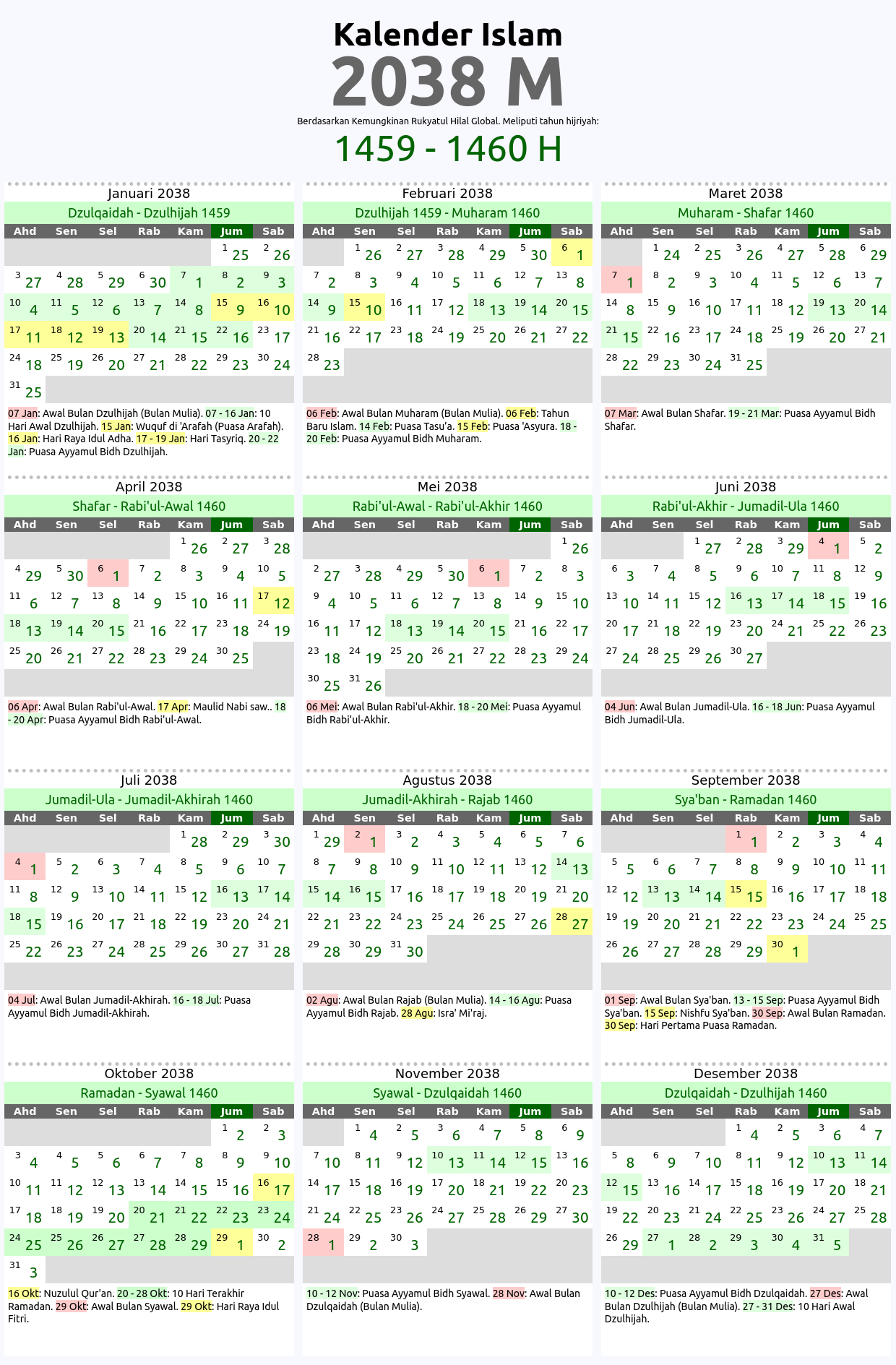 Kalender Islam
2038 M
Berdasarkan Kemungkinan Rukyatul Hilal Global. Meliputi tahun hijriyah:
1459 - 1460 H

Januari 2038
Dzulqaidah - Dzulhijah 1459

| Ahd | Sen | Sel | Rab | Kam | Jum | Sab |
|---|---|---|---|---|---|---|
| | | | | | 1 25 | 2 26 |
| 3 27 | 4 28 | 5 29 | 6 30 | 7 1 | 8 2 | 9 3 |
| 10 4 | 11 5 | 12 6 | 13 7 | 14 8 | 15 9 | 16 10 |
| 17 11 | 18 12 | 19 13 | 20 14 | 21 15 | 22 16 | 23 17 |
| 24 18 | 25 19 | 26 20 | 27 21 | 28 22 | 29 23 | 30 24 |
| 31 25 | | | | | | |

07 Jan: Awal Bulan Dzulhijah (Bulan Mulia). 07 - 16 Jan: 10 Hari Awal Dzulhijah. 15 Jan: Wuquf di 'Arafah (Puasa Arafah). 16 Jan: Hari Raya Idul Adha. 17 - 19 Jan: Hari Tasyriq. 20 - 22 Jan: Puasa Ayyamul Bidh Dzulhijah.

Februari 2038
Dzulhijah 1459 - Muharam 1460

| Ahd | Sen | Sel | Rab | Kam | Jum | Sab |
|---|---|---|---|---|---|---|
| | 1 26 | 2 27 | 3 28 | 4 29 | 5 30 | 6 1 |
| 7 2 | 8 3 | 9 4 | 10 5 | 11 6 | 12 7 | 13 8 |
| 14 9 | 15 10 | 16 11 | 17 12 | 18 13 | 19 14 | 20 15 |
| 21 16 | 22 17 | 23 18 | 24 19 | 25 20 | 26 21 | 27 22 |
| 28 23 | | | | | | |

06 Feb: Awal Bulan Muharam (Bulan Mulia). 06 Feb: Tahun Baru Islam. 14 Feb: Puasa Tasu'a. 15 Feb: Puasa 'Asyura. 18 - 20 Feb: Puasa Ayyamul Bidh Muharam.

Maret 2038
Muharam - Shafar 1460

| Ahd | Sen | Sel | Rab | Kam | Jum | Sab |
|---|---|---|---|---|---|---|
| | 1 24 | 2 25 | 3 26 | 4 27 | 5 28 | 6 29 |
| 7 1 | 8 2 | 9 3 | 10 4 | 11 5 | 12 6 | 13 7 |
| 14 8 | 15 9 | 16 10 | 17 11 | 18 12 | 19 13 | 20 14 |
| 21 15 | 22 16 | 23 17 | 24 18 | 25 19 | 26 20 | 27 21 |
| 28 22 | 29 23 | 30 24 | 31 25 | | | |

07 Mar: Awal Bulan Shafar. 19 - 21 Mar: Puasa Ayyamul Bidh Shafar.

April 2038
Shafar - Rabi'ul-Awal 1460

| Ahd | Sen | Sel | Rab | Kam | Jum | Sab |
|---|---|---|---|---|---|---|
| | | | | 1 26 | 2 27 | 3 28 |
| 4 29 | 5 30 | 6 1 | 7 2 | 8 3 | 9 4 | 10 5 |
| 11 6 | 12 7 | 13 8 | 14 9 | 15 10 | 16 11 | 17 12 |
| 18 13 | 19 14 | 20 15 | 21 16 | 22 17 | 23 18 | 24 19 |
| 25 20 | 26 21 | 27 22 | 28 23 | 29 24 | 30 25 | |

06 Apr: Awal Bulan Rabi'ul-Awal. 17 Apr: Maulid Nabi saw.. 18 - 20 Apr: Puasa Ayyamul Bidh Rabi'ul-Awal.

Mei 2038
Rabi'ul-Awal - Rabi'ul-Akhir 1460

| Ahd | Sen | Sel | Rab | Kam | Jum | Sab |
|---|---|---|---|---|---|---|
| | | | | | | 1 26 |
| 2 27 | 3 28 | 4 29 | 5 30 | 6 1 | 7 2 | 8 3 |
| 9 4 | 10 5 | 11 6 | 12 7 | 13 8 | 14 9 | 15 10 |
| 16 11 | 17 12 | 18 13 | 19 14 | 20 15 | 21 16 | 22 17 |
| 23 18 | 24 19 | 25 20 | 26 21 | 27 22 | 28 23 | 29 24 |
| 30 25 | 31 26 | | | | | |

06 Mei: Awal Bulan Rabi'ul-Akhir. 18 - 20 Mei: Puasa Ayyamul Bidh Rabi'ul-Akhir.

Juni 2038
Rabi'ul-Akhir - Jumadil-Ula 1460

| Ahd | Sen | Sel | Rab | Kam | Jum | Sab |
|---|---|---|---|---|---|---|
| | | 1 27 | 2 28 | 3 29 | 4 1 | 5 2 |
| 6 3 | 7 4 | 8 5 | 9 6 | 10 7 | 11 8 | 12 9 |
| 13 10 | 14 11 | 15 12 | 16 13 | 17 14 | 18 15 | 19 16 |
| 20 17 | 21 18 | 22 19 | 23 20 | 24 21 | 25 22 | 26 23 |
| 27 24 | 28 25 | 29 26 | 30 27 | | | |

04 Jun: Awal Bulan Jumadil-Ula. 16 - 18 Jun: Puasa Ayyamul Bidh Jumadil-Ula.

Juli 2038
Jumadil-Ula - Jumadil-Akhirah 1460

| Ahd | Sen | Sel | Rab | Kam | Jum | Sab |
|---|---|---|---|---|---|---|
| | | | | 1 28 | 2 29 | 3 30 |
| 4 1 | 5 2 | 6 3 | 7 4 | 8 5 | 9 6 | 10 7 |
| 11 8 | 12 9 | 13 10 | 14 11 | 15 12 | 16 13 | 17 14 |
| 18 15 | 19 16 | 20 17 | 21 18 | 22 19 | 23 20 | 24 21 |
| 25 22 | 26 23 | 27 24 | 28 25 | 29 26 | 30 27 | 31 28 |

04 Jul: Awal Bulan Jumadil-Akhirah. 16 - 18 Jul: Puasa Ayyamul Bidh Jumadil-Akhirah.

Agustus 2038
Jumadil-Akhirah - Rajab 1460

| Ahd | Sen | Sel | Rab | Kam | Jum | Sab |
|---|---|---|---|---|---|---|
| 1 29 | 2 1 | 3 2 | 4 3 | 5 4 | 6 5 | 7 6 |
| 8 7 | 9 8 | 10 9 | 11 10 | 12 11 | 13 12 | 14 13 |
| 15 14 | 16 15 | 17 16 | 18 17 | 19 18 | 20 19 | 21 20 |
| 22 21 | 23 22 | 24 23 | 25 24 | 26 25 | 27 26 | 28 27 |
| 29 28 | 30 29 | 31 30 | | | | |

02 Agu: Awal Bulan Rajab (Bulan Mulia). 14 - 16 Agu: Puasa Ayyamul Bidh Rajab. 28 Agu: Isra' Mi'raj.

September 2038
Sya'ban - Ramadan 1460

| Ahd | Sen | Sel | Rab | Kam | Jum | Sab |
|---|---|---|---|---|---|---|
| | | | 1 1 | 2 2 | 3 3 | 4 4 |
| 5 5 | 6 6 | 7 7 | 8 8 | 9 9 | 10 10 | 11 11 |
| 12 12 | 13 13 | 14 14 | 15 15 | 16 16 | 17 17 | 18 18 |
| 19 19 | 20 20 | 21 21 | 22 22 | 23 23 | 24 24 | 25 25 |
| 26 26 | 27 27 | 28 28 | 29 29 | 30 1 | | |

01 Sep: Awal Bulan Sya'ban. 13 - 15 Sep: Puasa Ayyamul Bidh Sya'ban. 15 Sep: Nishfu Sya'ban. 30 Sep: Awal Bulan Ramadan. 30 Sep: Hari Pertama Puasa Ramadan.

Oktober 2038
Ramadan - Syawal 1460

| Ahd | Sen | Sel | Rab | Kam | Jum | Sab |
|---|---|---|---|---|---|---|
| | | | | | 1 2 | 2 3 |
| 3 4 | 4 5 | 5 6 | 6 7 | 7 8 | 8 9 | 9 10 |
| 10 11 | 11 12 | 12 13 | 13 14 | 14 15 | 15 16 | 16 17 |
| 17 18 | 18 19 | 19 20 | 20 21 | 21 22 | 22 23 | 23 24 |
| 24 25 | 25 26 | 26 27 | 27 28 | 28 29 | 29 1 | 30 2 |
| 31 3 | | | | | | |

16 Okt: Nuzulul Qur'an. 20 - 28 Okt: 10 Hari Terakhir Ramadan. 29 Okt: Awal Bulan Syawal. 29 Okt: Hari Raya Idul Fitri.

November 2038
Syawal - Dzulqaidah 1460

| Ahd | Sen | Sel | Rab | Kam | Jum | Sab |
|---|---|---|---|---|---|---|
| | 1 4 | 2 5 | 3 6 | 4 7 | 5 8 | 6 9 |
| 7 10 | 8 11 | 9 12 | 10 13 | 11 14 | 12 15 | 13 16 |
| 14 17 | 15 18 | 16 19 | 17 20 | 18 21 | 19 22 | 20 23 |
| 21 24 | 22 25 | 23 26 | 24 27 | 25 28 | 26 29 | 27 30 |
| 28 1 | 29 2 | 30 3 | | | | |

10 - 12 Nov: Puasa Ayyamul Bidh Syawal. 28 Nov: Awal Bulan Dzulqaidah (Bulan Mulia).

Desember 2038
Dzulqaidah - Dzulhijah 1460

| Ahd | Sen | Sel | Rab | Kam | Jum | Sab |
|---|---|---|---|---|---|---|
| | | | 1 4 | 2 5 | 3 6 | 4 7 |
| 5 8 | 6 9 | 7 10 | 8 11 | 9 12 | 10 13 | 11 14 |
| 12 15 | 13 16 | 14 17 | 15 18 | 16 19 | 17 20 | 18 21 |
| 19 22 | 20 23 | 21 24 | 22 25 | 23 26 | 24 27 | 25 28 |
| 26 29 | 27 1 | 28 2 | 29 3 | 30 4 | 31 5 | |

10 - 12 Des: Puasa Ayyamul Bidh Dzulqaidah. 27 Des: Awal Bulan Dzulhijah (Bulan Mulia). 27 - 31 Des: 10 Hari Awal Dzulhijah.